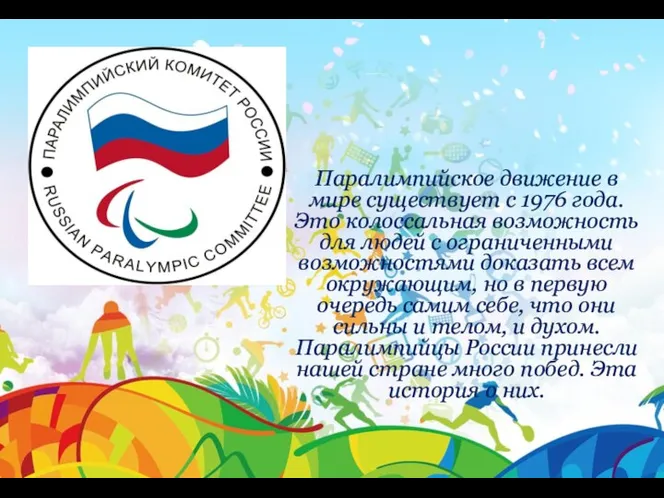 ПАРАЛИМПИЙСКИЙ КОМИТЕТ РОССИИ
RUSSIAN PARALYMPIC COMMITTEE

Паралимпийское движение в мире существует с 1976 года. Это колоссальная возможность для людей с ограниченными возможностями доказать всем окружающим, но в первую очередь самим себе, что они сильны и телом, и духом. Паралимпийцы России принесли нашей стране много побед. Эта история о них.